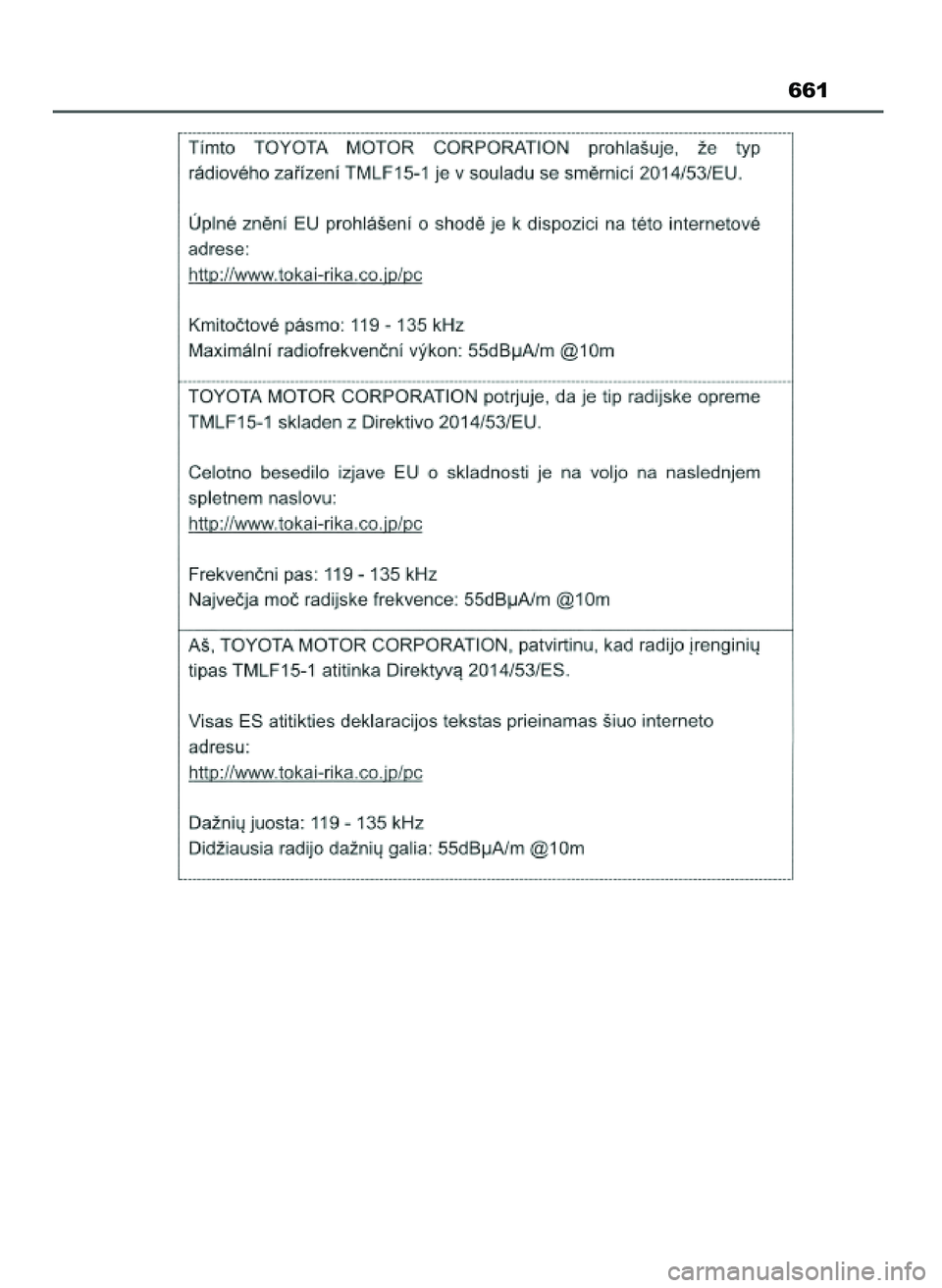 661

Tímto TOYOTA MOTOR CORPORATION prohlašuje, že typ rádiového zařízení TMLF15-1 je v souladu se směrnicí 2014/53/EU.

Úplné znění EU prohlášení o shodě je k dispozici na této internetové adrese:
http://www.tokai-rika.co.jp/pc

Kmitočtové pásmo: 119 - 135 kHz
Maximální radiofrekvenční výkon: 55dBμA/m @10m

TOYOTA MOTOR CORPORATION potrjuje, da je tip radijske opreme TMLF15-1 skladen z Direktivo 2014/53/EU.

Celotno besedilo izjave EU o skladnosti je na voljo na naslednjem spletnem naslovu:
http://www.tokai-rika.co.jp/pc

Frekvenčni pas: 119 - 135 kHz
Največja moč radijske frekvence: 55dBμA/m @10m

Aš, TOYOTA MOTOR CORPORATION, patvirtinu, kad radijo įrenginių tipas TMLF15-1 atitinka Direktyvą 2014/53/ES.

Visas ES atitikties deklaracijos tekstas prieinamas šiuo interneto adresu:
http://www.tokai-rika.co.jp/pc

Dažnių juosta: 119 - 135 kHz
Didžiausia radijo dažnių galia: 55dBμA/m @10m

carmanualsonline.info